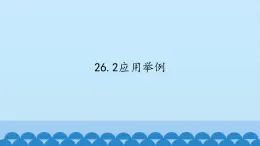 26.2应用举例